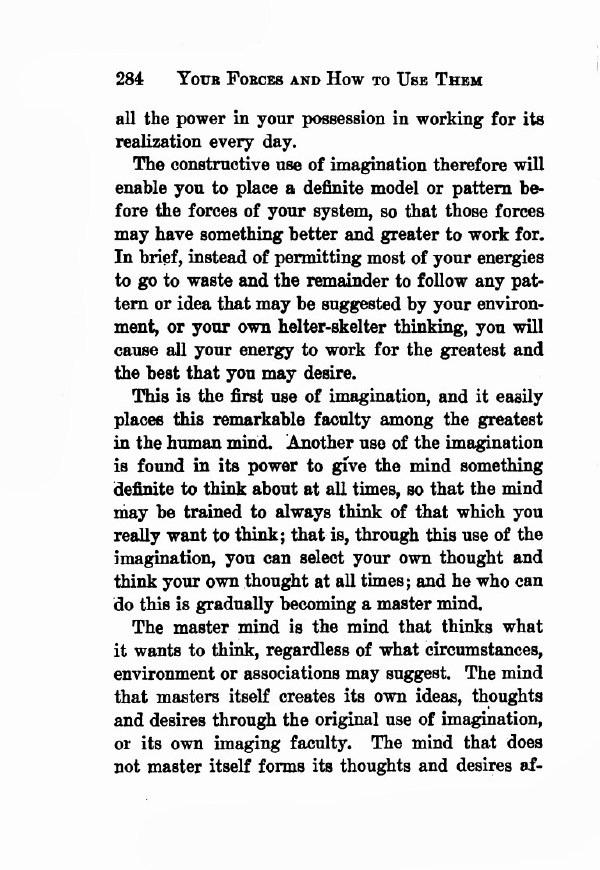 284 YOUR FORCES AND HOW TO USE THEM

all the power in your possession in working for its realization every day.

The constructive use of imagination therefore will enable you to place a definite model or pattern before the forces of your system, so that those forces may have something better and greater to work for. In brief, instead of permitting most of your energies to go to waste and the remainder to follow any pattern or idea that may be suggested by your environment, or your own helter-skelter thinking, you will cause all your energy to work for the greatest and the best that you may desire.

This is the first use of imagination, and it easily places this remarkable faculty among the greatest in the human mind. Another use of the imagination is found in its power to give the mind something definite to think about at all times, so that the mind may be trained to always think of that which you really want to think; that is, through this use of the imagination, you can select your own thought and think your own thought at all times; and he who can do this is gradually becoming a master mind.

The master mind is the mind that thinks what it wants to think, regardless of what circumstances, environment or associations may suggest. The mind that masters itself creates its own ideas, thoughts and desires through the original use of imagination, or its own imaging faculty. The mind that does not master itself forms its thoughts and desires af-